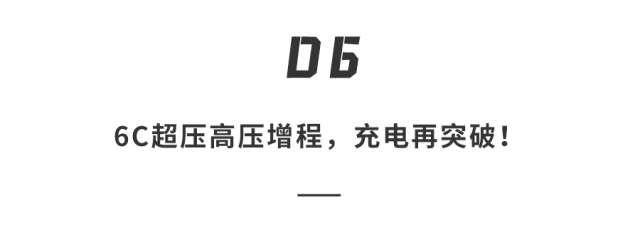 06

6C超压高压增程，充电再突破！